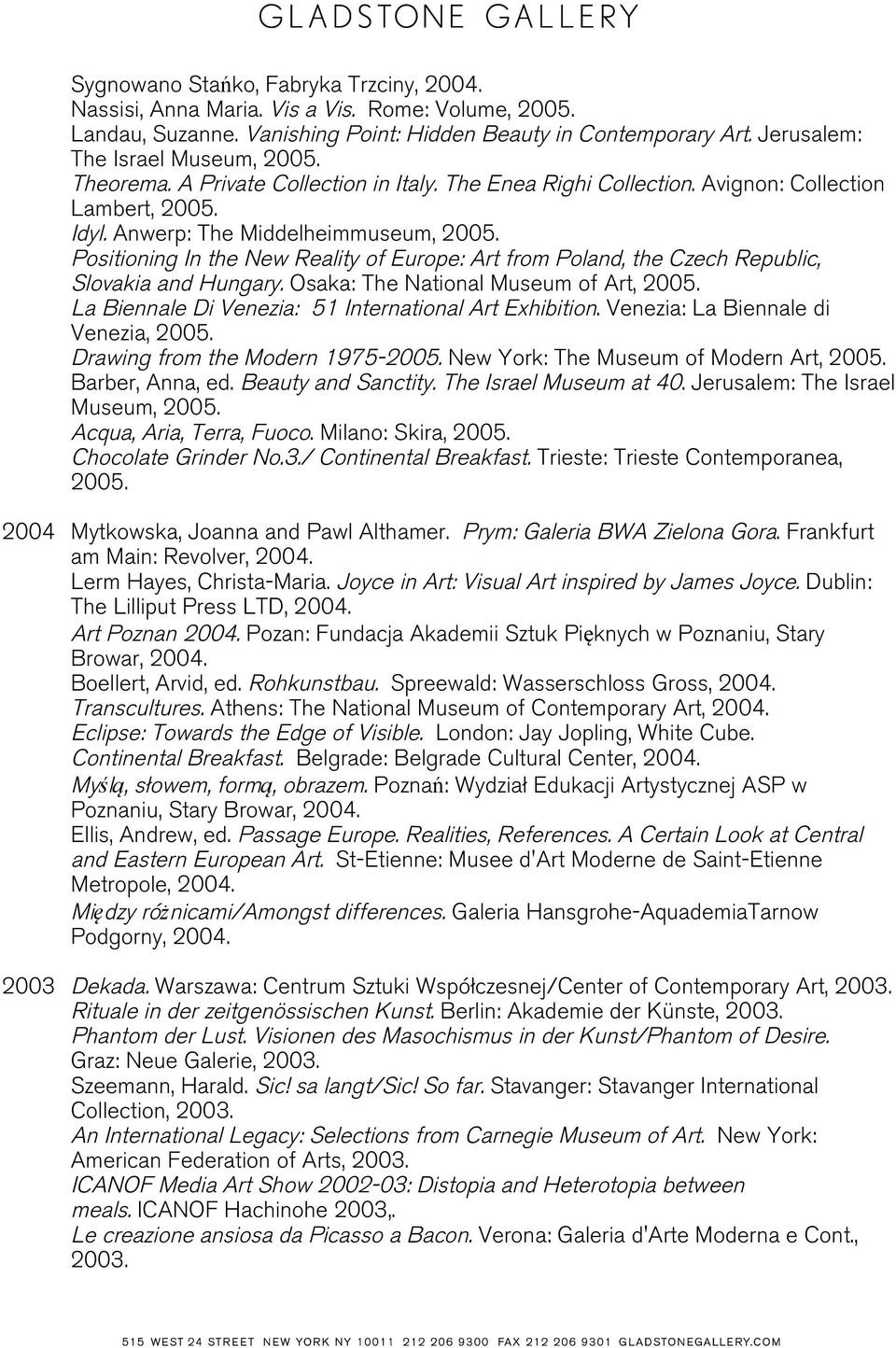 GLADSTONE GALLERY

Sygnowano Stańko, Fabryka Trzciny, 2004.
Nassisi, Anna Maria. Vis a Vis. Rome: Volume, 2005.
Landau, Suzanne. Vanishing Point: Hidden Beauty in Contemporary Art. Jerusalem: The Israel Museum, 2005.
Theorema. A Private Collection in Italy. The Enea Righi Collection. Avignon: Collection Lambert, 2005.
Idyl. Anwerp: The Middelheimmuseum, 2005.
Positioning In the New Reality of Europe: Art from Poland, the Czech Republic, Slovakia and Hungary. Osaka: The National Museum of Art, 2005.
La Biennale Di Venezia: 51 International Art Exhibition. Venezia: La Biennale di Venezia, 2005.
Drawing from the Modern 1975-2005. New York: The Museum of Modern Art, 2005.
Barber, Anna, ed. Beauty and Sanctity. The Israel Museum at 40. Jerusalem: The Israel Museum, 2005.
Acqua, Aria, Terra, Fuoco. Milano: Skira, 2005.
Chocolate Grinder No.3./ Continental Breakfast. Trieste: Trieste Contemporanea, 2005.

2004 Mytkowska, Joanna and Pawl Althamer. Prym: Galeria BWA Zielona Gora. Frankfurt am Main: Revolver, 2004.
Lerm Hayes, Christa-Maria. Joyce in Art: Visual Art inspired by James Joyce. Dublin: The Lilliput Press LTD, 2004.
Art Poznan 2004. Pozan: Fundacja Akademii Sztuk Pięknych w Poznaniu, Stary Browar, 2004.
Boellert, Arvid, ed. Rohkunstbau. Spreewald: Wasserschloss Gross, 2004.
Transcultures. Athens: The National Museum of Contemporary Art, 2004.
Eclipse: Towards the Edge of Visible. London: Jay Jopling, White Cube.
Continental Breakfast. Belgrade: Belgrade Cultural Center, 2004.
Myślą, słowem, formą, obrazem. Poznań: Wydział Edukacji Artystycznej ASP w Poznaniu, Stary Browar, 2004.
Ellis, Andrew, ed. Passage Europe. Realities, References. A Certain Look at Central and Eastern European Art. St-Etienne: Musee d'Art Moderne de Saint-Etienne Metropole, 2004.
Między różnicami/Amongst differences. Galeria Hansgrohe-AquademiaTarnow Podgorny, 2004.

2003 Dekada. Warszawa: Centrum Sztuki Współczesnej/Center of Contemporary Art, 2003.
Rituale in der zeitgenössischen Kunst. Berlin: Akademie der Künste, 2003.
Phantom der Lust. Visionen des Masochismus in der Kunst/Phantom of Desire. Graz: Neue Galerie, 2003.
Szeemann, Harald. Sic! sa langt/Sic! So far. Stavanger: Stavanger International Collection, 2003.
An International Legacy: Selections from Carnegie Museum of Art. New York: American Federation of Arts, 2003.
ICANOF Media Art Show 2002-03: Distopia and Heterotopia between meals. ICANOF Hachinohe 2003,.
Le creazione ansiosa da Picasso a Bacon. Verona: Galeria d'Arte Moderna e Cont., 2003.

515 WEST 24 STREET NEW YORK NY 10011 212 206 9300 FAX 212 206 9301 GLADSTONEGALLERY.COM